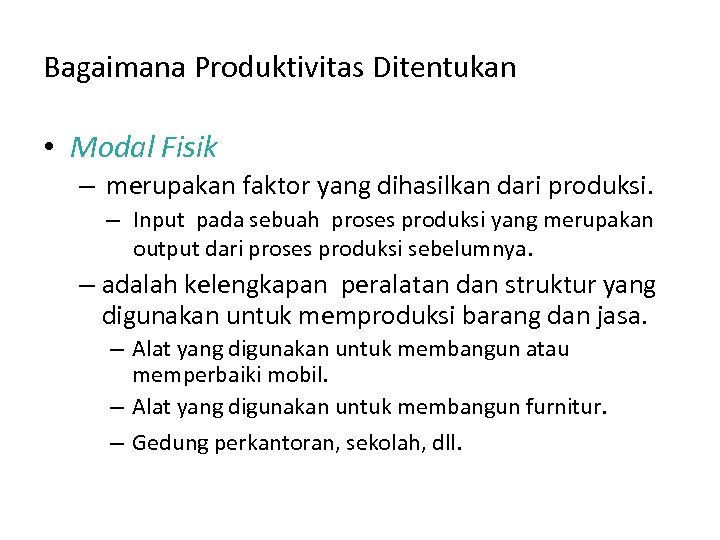 Bagaimana Produktivitas Ditentukan

• Modal Fisik

– merupakan faktor yang dihasilkan dari produksi.

– Input pada sebuah proses produksi yang merupakan output dari proses produksi sebelumnya.

– adalah kelengkapan peralatan dan struktur yang digunakan untuk memproduksi barang dan jasa.

– Alat yang digunakan untuk membangun atau memperbaiki mobil.

– Alat yang digunakan untuk membangun furnitur.

– Gedung perkantoran, sekolah, dll.